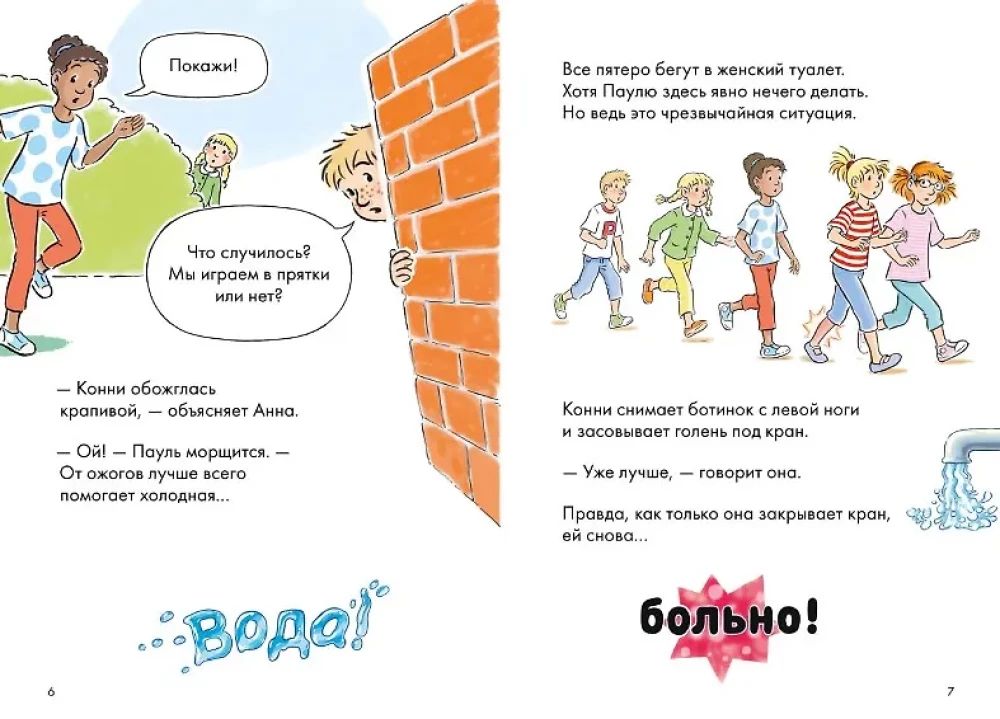 Покажи!

Что случилось? Мы играем в прятки или нет?

— Конни обожглась крапивой, — объясняет Анна.

— Ой! — Пауль морщится. — От ожогов лучше всего помогает холодная...

Вода!

6

Все пятеро бегут в женский туалет. Хотя Паулю здесь явно нечего делать. Но ведь это чрезвычайная ситуация.

Конни снимает ботинок с левой ноги и засовывает голень под кран.

— Уже лучше, — говорит она.

Правда, как только она закрывает кран, ей снова...

больно!

7